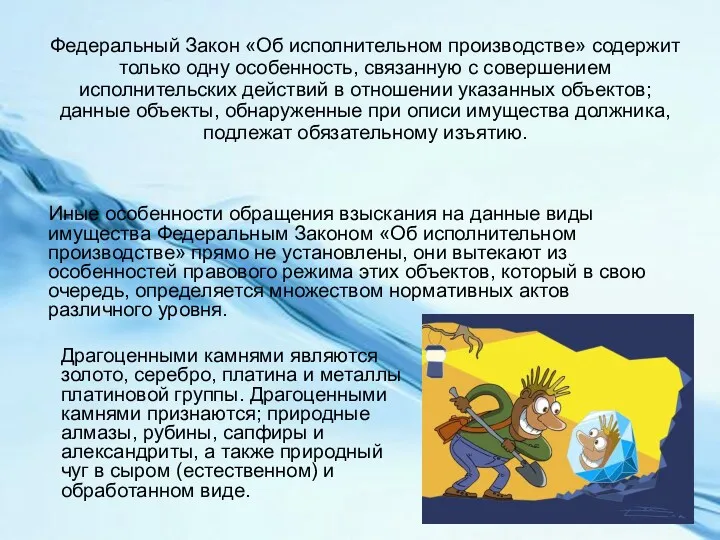 Федеральный Закон «Об исполнительном производстве» содержит только одну особенность, связанную с совершением исполнительских действий в отношении указанных объектов; данные объекты, обнаруженные при описи имущества должника, подлежат обязательному изъятию.

Иные особенности обращения взыскания на данные виды имущества Федеральным Законом «Об исполнительном производстве» прямо не установлены, они вытекают из особенностей правового режима этих объектов, который в свою очередь, определяется множеством нормативных актов различного уровня.

Драгоценными камнями являются золото, серебро, платина и металлы платиновой группы. Драгоценными камнями признаются; природные алмазы, рубины, сапфиры и александриты, а также природный чуг в сыром (естественном) и обработанном виде.